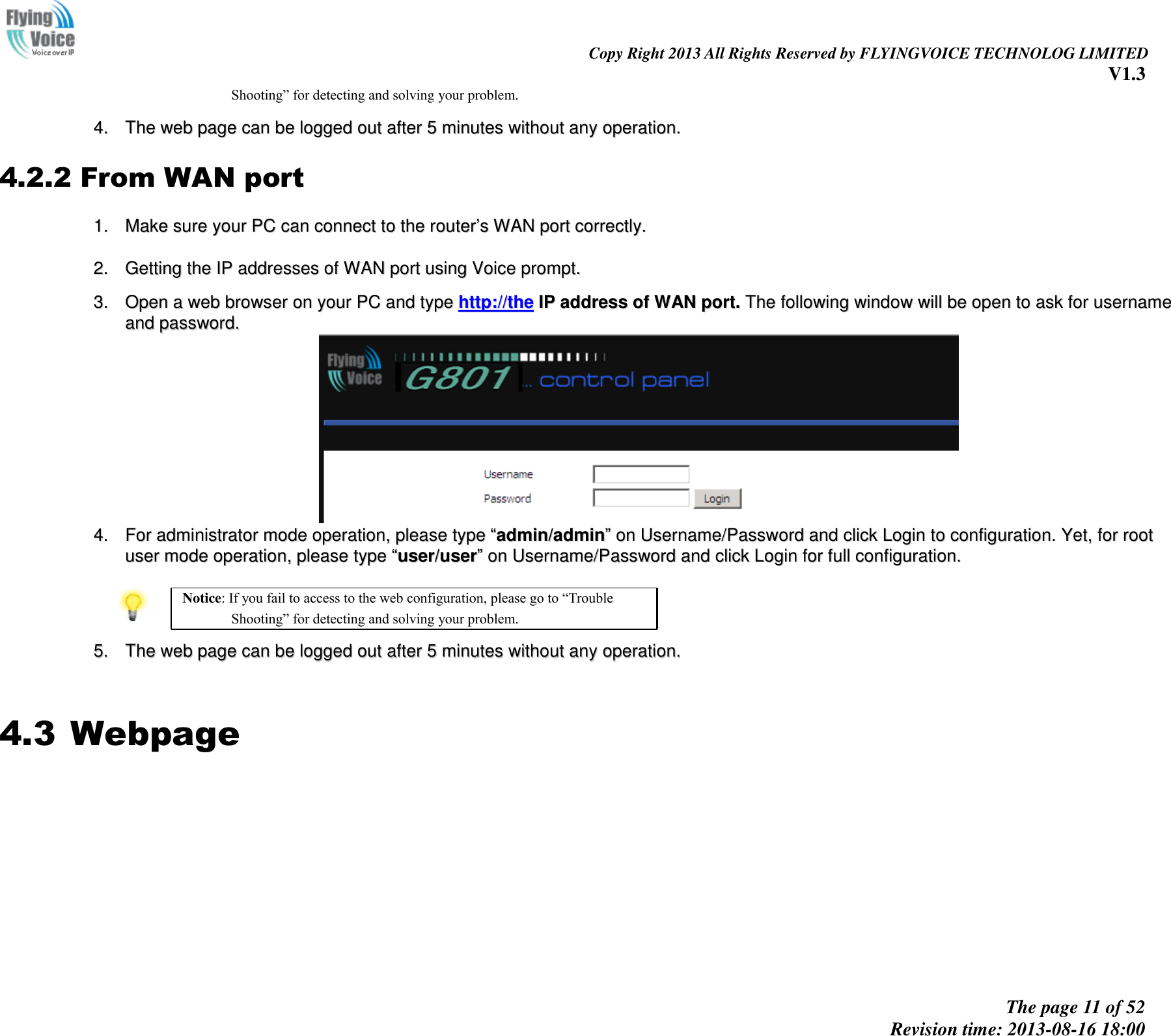 Flying Voice Voice over IP

Copy Right 2013 All Rights Reserved by FLYINGVOICE TECHNOLOG LIMITED
V1.3

Shooting” for detecting and solving your problem.

4. The web page can be logged out after 5 minutes without any operation.

4.2.2 From WAN port

1. Make sure your PC can connect to the router’s WAN port correctly.

2. Getting the IP addresses of WAN port using Voice prompt.

3. Open a web browser on your PC and type http://the IP address of WAN port. The following window will be open to ask for username and password.

Flying Voice G801 ... control panel

Username

Password

Login

4. For administrator mode operation, please type “admin/admin” on Username/Password and click Login to configuration. Yet, for root user mode operation, please type “user/user” on Username/Password and click Login for full configuration.

Notice: If you fail to access to the web configuration, please go to “Trouble Shooting” for detecting and solving your problem.

5. The web page can be logged out after 5 minutes without any operation.

4.3 Webpage

The page 11 of 52
Revision time: 2013-08-16 18:00